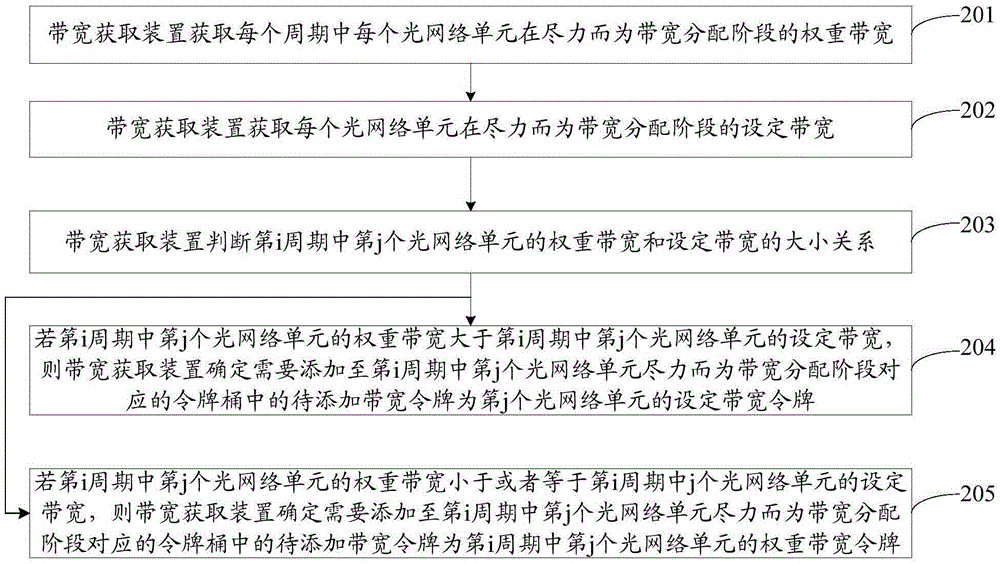 带宽获取装置获取每个周期中每个光网络单元在尽力而为带宽分配阶段的权重带宽

201

带宽获取装置获取每个光网络单元在尽力而为带宽分配阶段的设定带宽

202

带宽获取装置判断第i周期中第j个光网络单元的权重带宽和设定带宽的大小关系

203

若第i周期中第j个光网络单元的权重带宽大于第i周期中第j个光网络单元的设定带宽，则带宽获取装置确定需要添加至第i周期中第j个光网络单元尽力而为带宽分配阶段对应的令牌桶中的待添加带宽令牌为第j个光网络单元的设定带宽令牌

204

若第i周期中第j个光网络单元的权重带宽小于或者等于第i周期中j个光网络单元的设定带宽，则带宽获取装置确定需要添加至第i周期中第j个光网络单元尽力而为带宽分配阶段对应的令牌桶中的待添加带宽令牌为第i周期中第j个光网络单元的权重带宽令牌

205